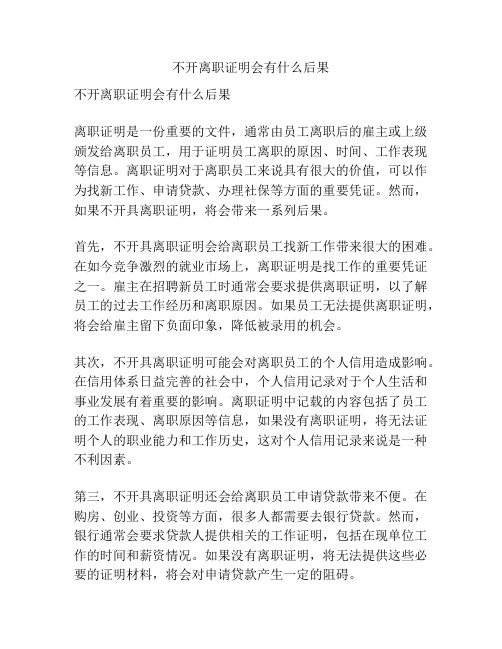 不开离职证明会有什么后果

不开离职证明会有什么后果

离职证明是一份重要的文件，通常由员工离职后的雇主或上级颁发给离职员工，用于证明员工离职的原因、时间、工作表现等信息。离职证明对于离职员工来说具有很大的价值，可以作为找新工作、申请贷款、办理社保等方面的重要凭证。然而，如果不开具离职证明，将会带来一系列后果。

首先，不开具离职证明会给离职员工找新工作带来很大的困难。在如今竞争激烈的就业市场上，离职证明是找工作的重要凭证之一。雇主在招聘新员工时通常会要求提供离职证明，以了解员工的过去工作经历和离职原因。如果员工无法提供离职证明，将会给雇主留下负面印象，降低被录用的机会。

其次，不开具离职证明可能会对离职员工的个人信用造成影响。在信用体系日益完善的社会中，个人信用记录对于个人生活和事业发展有着重要的影响。离职证明中记载的内容包括了员工的工作表现、离职原因等信息，如果没有离职证明，将无法证明个人的职业能力和工作历史，这对个人信用记录来说是一种不利因素。

第三，不开具离职证明还会给离职员工申请贷款带来不便。在购房、创业、投资等方面，很多人都需要去银行贷款。然而，银行通常会要求贷款人提供相关的工作证明，包括在现单位工作的时间和薪资情况。如果没有离职证明，将无法提供这些必要的证明材料，将会对申请贷款产生一定的阻碍。